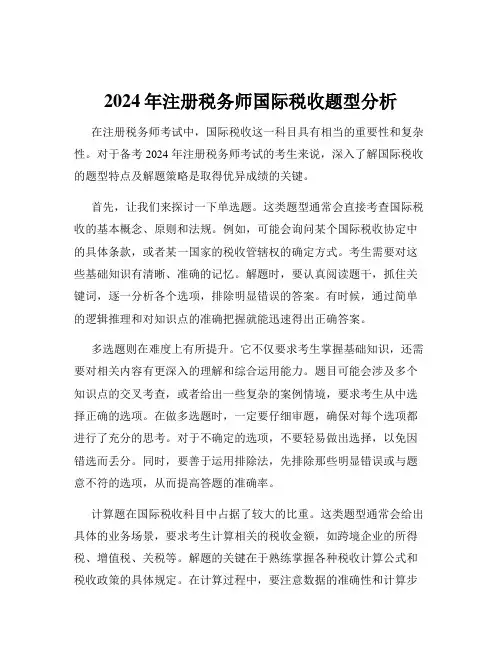 2024 年注册税务师国际税收题型分析

在注册税务师考试中，国际税收这一科目具有相当的重要性和复杂性。对于备考 2024 年注册税务师考试的考生来说，深入了解国际税收的题型特点及解题策略是取得优异成绩的关键。

首先，让我们来探讨一下单选题。这类题型通常会直接考查国际税收的基本概念、原则和法规。例如，可能会询问某个国际税收协定中的具体条款，或者某一国家的税收管辖权的确定方式。考生需要对这些基础知识有清晰、准确的记忆。解题时，要认真阅读题干，抓住关键词，逐一分析各个选项，排除明显错误的答案。有时候，通过简单的逻辑推理和对知识点的准确把握就能迅速得出正确答案。

多选题则在难度上有所提升。它不仅要求考生掌握基础知识，还需要对相关内容有更深入的理解和综合运用能力。题目可能会涉及多个知识点的交叉考查，或者给出一些复杂的案例情境，要求考生从中选择正确的选项。在做多选题时，一定要仔细审题，确保对每个选项都进行了充分的思考。对于不确定的选项，不要轻易做出选择，以免因错选而丢分。同时，要善于运用排除法，先排除那些明显错误或与题意不符的选项，从而提高答题的准确率。

计算题在国际税收科目中占据了较大的比重。这类题型通常会给出具体的业务场景，要求考生计算相关的税收金额，如跨境企业的所得税、增值税、关税等。解题的关键在于熟练掌握各种税收计算公式和税收政策的具体规定。在计算过程中，要注意数据的准确性和计算步